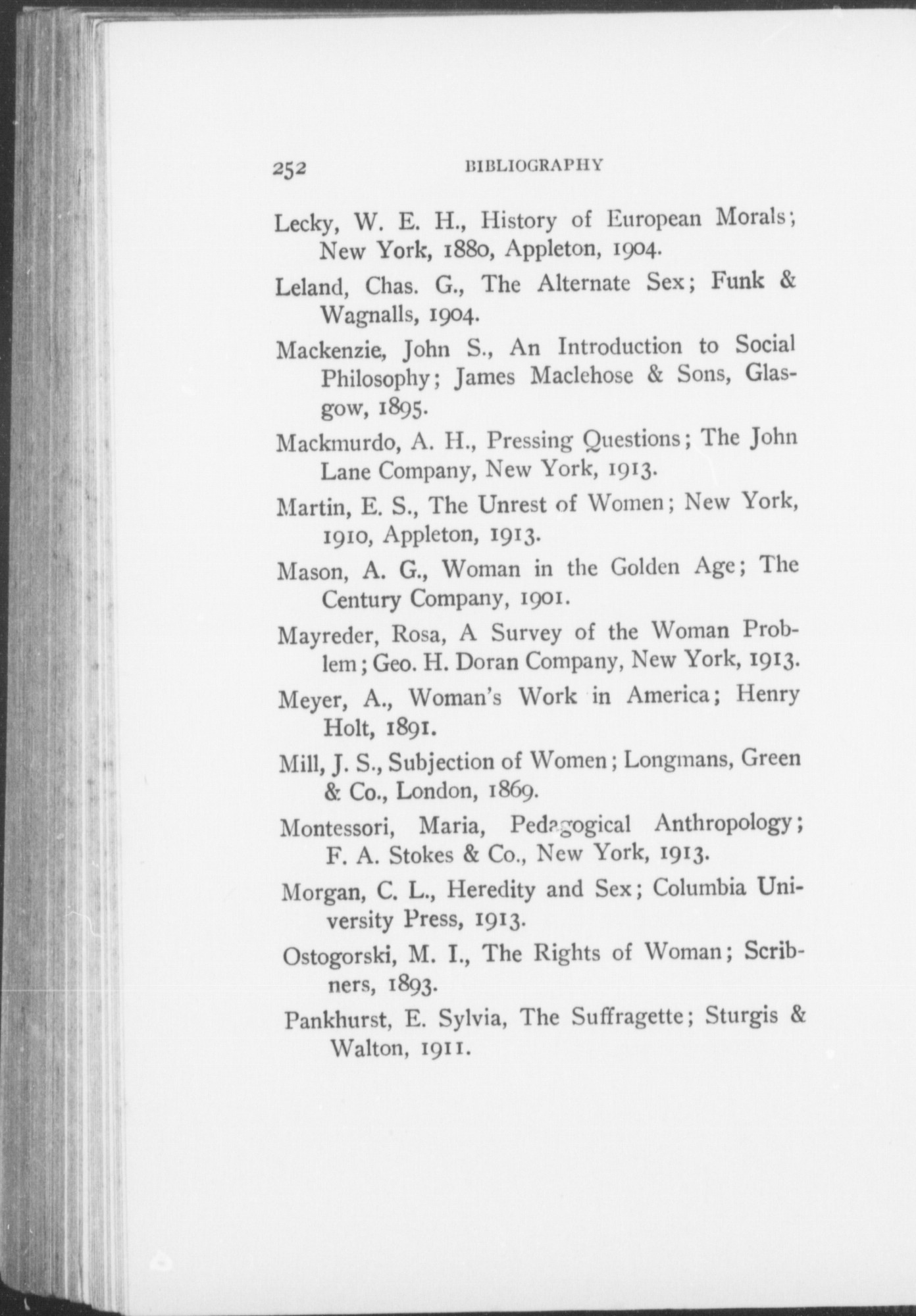 252 BIBLIOGRAPHY

Lecky, W. E. H., History of European Morals; New York, 1880, Appleton, 1904.

Leland, Chas. G., The Alternate Sex; Funk & Wagnalls, 1904.

Mackenzie, John S., An Introduction to Social Philosophy; James Maclehose & Sons, Glasgow, 1895.

Mackmurdo, A. H., Pressing Questions; The John Lane Company, New York, 1913.

Martin, E. S., The Unrest of Women; New York, 1910, Appleton, 1913.

Mason, A. G., Woman in the Golden Age; The Century Company, 1901.

Mayreder, Rosa, A Survey of the Woman Problem; Geo. H. Doran Company, New York, 1913.

Meyer, A., Woman's Work in America; Henry Holt, 1891.

Mill, J. S., Subjection of Women; Longmans, Green & Co., London, 1869.

Montessori, Maria, Pedagogical Anthropology; F. A. Stokes & Co., New York, 1913.

Morgan, C. L., Heredity and Sex; Columbia University Press, 1913.

Ostogorski, M. I., The Rights of Woman; Scribners, 1893.

Pankhurst, E. Sylvia, The Suffragette; Sturgis & Walton, 1911.